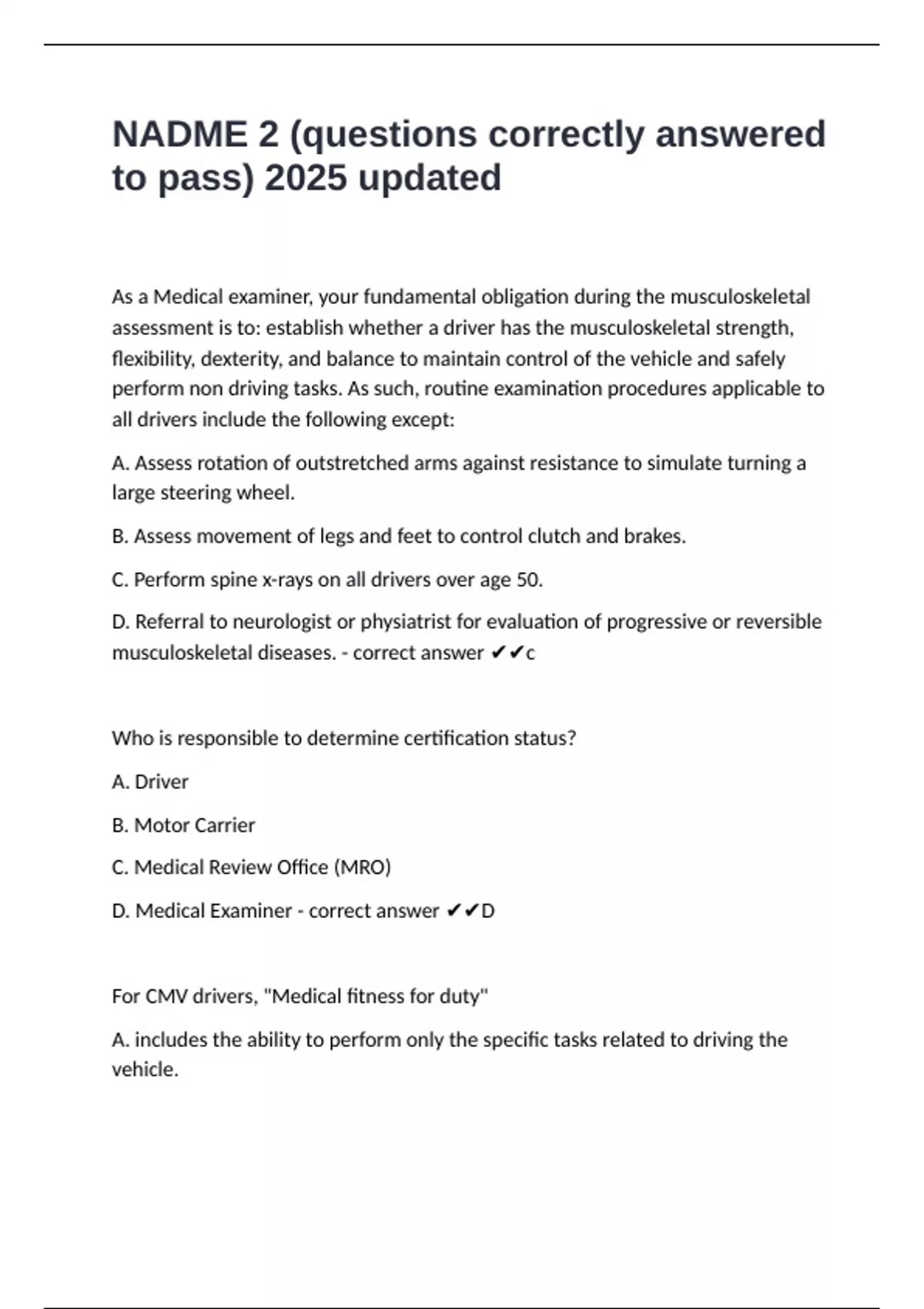 NADME 2 (questions correctly answered to pass) 2025 updated

As a Medical examiner, your fundamental obligation during the musculoskeletal assessment is to: establish whether a driver has the musculoskeletal strength, flexibility, dexterity, and balance to maintain control of the vehicle and safely perform non driving tasks. As such, routine examination procedures applicable to all drivers include the following except:

A. Assess rotation of outstretched arms against resistance to simulate turning a large steering wheel.

B. Assess movement of legs and feet to control clutch and brakes.

C. Perform spine x-rays on all drivers over age 50.

D. Referral to neurologist or physiatrist for evaluation of progressive or reversible musculoskeletal diseases. - correct answer ✔✔c

Who is responsible to determine certification status?

A. Driver

B. Motor Carrier

C. Medical Review Office (MRO)

D. Medical Examiner - correct answer ✔✔D

For CMV drivers, "Medical fitness for duty"

A. includes the ability to perform only the specific tasks related to driving the vehicle.